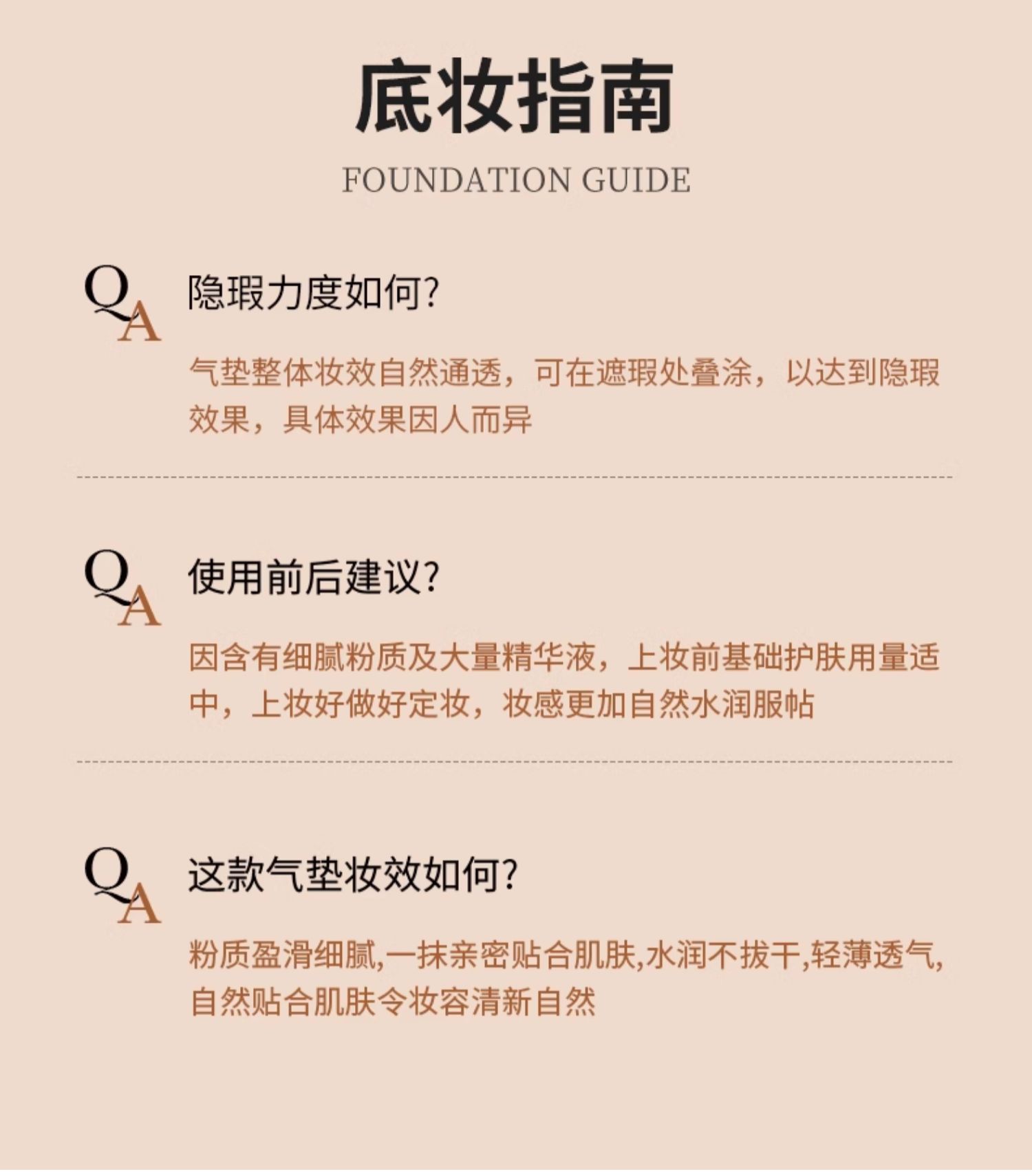 底妆指南

FOUNDATION GUIDE

QA

隐瑕力度如何?

气垫整体妆效自然通透，可在遮瑕处叠涂，以达到隐瑕效果，具体效果因人而异

QA

使用前后建议?

因含有细腻粉质及大量精华液，上妆前基础护肤用量适中，上妆好做好定妆，妆感更加自然水润服帖

QA

这款气垫妆效如何?

粉质盈滑细腻,一抹亲密贴合肌肤,水润不拔干,轻薄透气,自然贴合肌肤令妆容清新自然